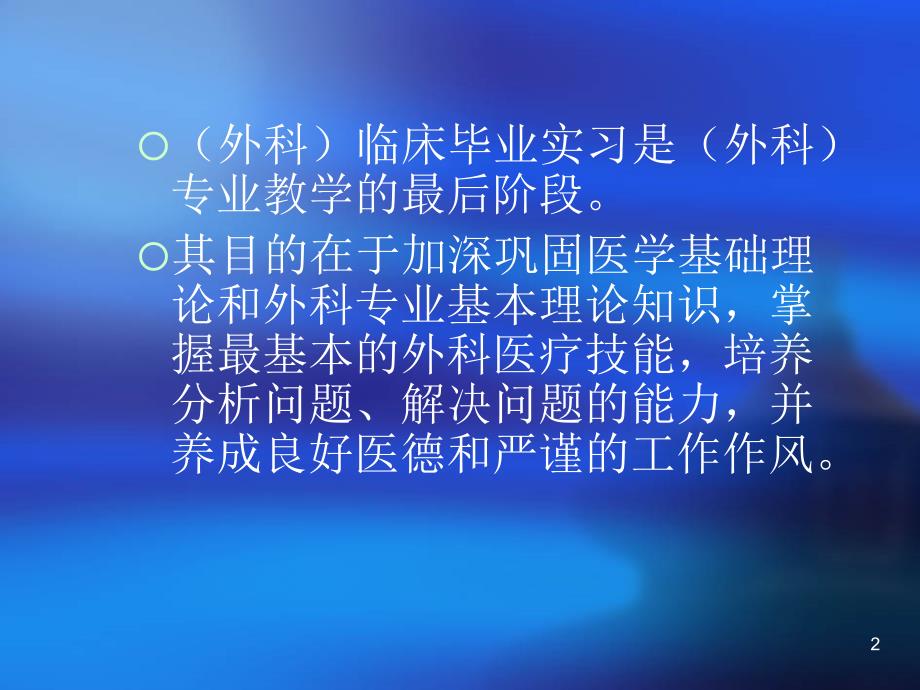 ○（外科）临床毕业实习是（外科）专业教学的最后阶段。

○其目的在于加深巩固医学基础理论和外科专业基本理论知识，掌握最基本的外科医疗技能，培养分析问题、解决问题的能力，并养成良好医德和严谨的工作作风。

2